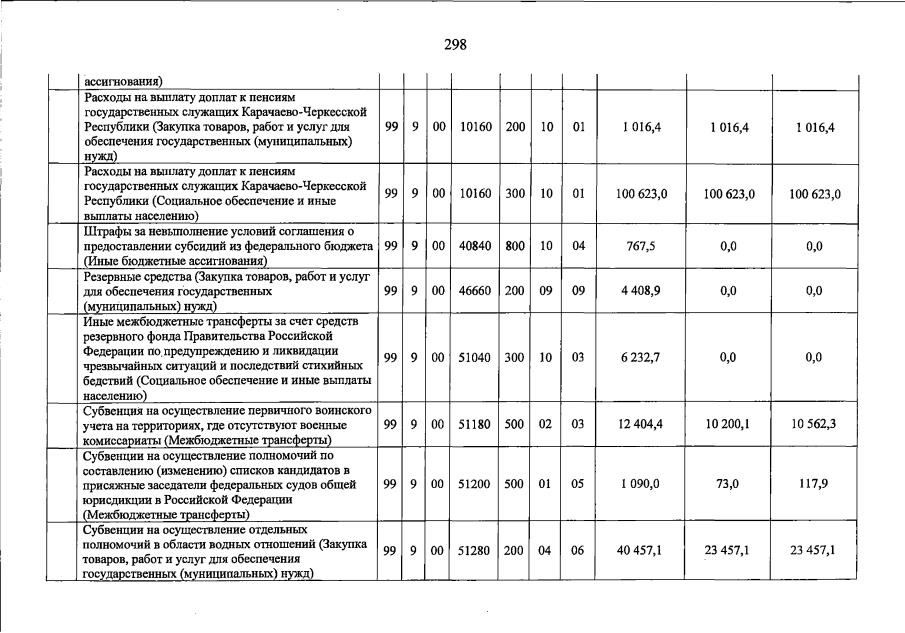 298

| | | | | | | | | | | |
|---|---|---|---|---|---|---|---|---|---|---|
| | ассигнования) | | | | | | | | | |
| | Расходы на выплату доплат к пенсиям государственных служащих Карачаево-Черкесской Республики (Закупка товаров, работ и услуг для обеспечения государственных (муниципальных) нужд) | 99 | 9 | 00 | 10160 | 200 | 10 | 01 | 1 016,4 | 1 016,4 | 1 016,4 |
| | Расходы на выплату доплат к пенсиям государственных служащих Карачаево-Черкесской Республики (Социальное обеспечение и иные выплаты населению) | 99 | 9 | 00 | 10160 | 300 | 10 | 01 | 100 623,0 | 100 623,0 | 100 623,0 |
| | Штрафы за невыполнение условий соглашения о предоставлении субсидий из федерального бюджета (Иные бюджетные ассигнования) | 99 | 9 | 00 | 40840 | 800 | 10 | 04 | 767,5 | 0,0 | 0,0 |
| | Резервные средства (Закупка товаров, работ и услуг для обеспечения государственных (муниципальных) нужд) | 99 | 9 | 00 | 46660 | 200 | 09 | 09 | 4 408,9 | 0,0 | 0,0 |
| | Иные межбюджетные трансферты за счет средств резервного фонда Правительства Российской Федерации по предупреждению и ликвидации чрезвычайных ситуаций и последствий стихийных бедствий (Социальное обеспечение и иные выплаты населению) | 99 | 9 | 00 | 51040 | 300 | 10 | 03 | 6 232,7 | 0,0 | 0,0 |
| | Субвенция на осуществление первичного воинского учета на территориях, где отсутствуют военные комиссариаты (Межбюджетные трансферты) | 99 | 9 | 00 | 51180 | 500 | 02 | 03 | 12 404,4 | 10 200,1 | 10 562,3 |
| | Субвенции на осуществление полномочий по составлению (изменению) списков кандидатов в присяжные заседатели федеральных судов общей юрисдикции в Российской Федерации (Межбюджетные трансферты) | 99 | 9 | 00 | 51200 | 500 | 01 | 05 | 1 090,0 | 73,0 | 117,9 |
| | Субвенции на осуществление отдельных полномочий в области водных отношений (Закупка товаров, работ и услуг для обеспечения государственных (муниципальных) нужд) | 99 | 9 | 00 | 51280 | 200 | 04 | 06 | 40 457,1 | 23 457,1 | 23 457,1 |